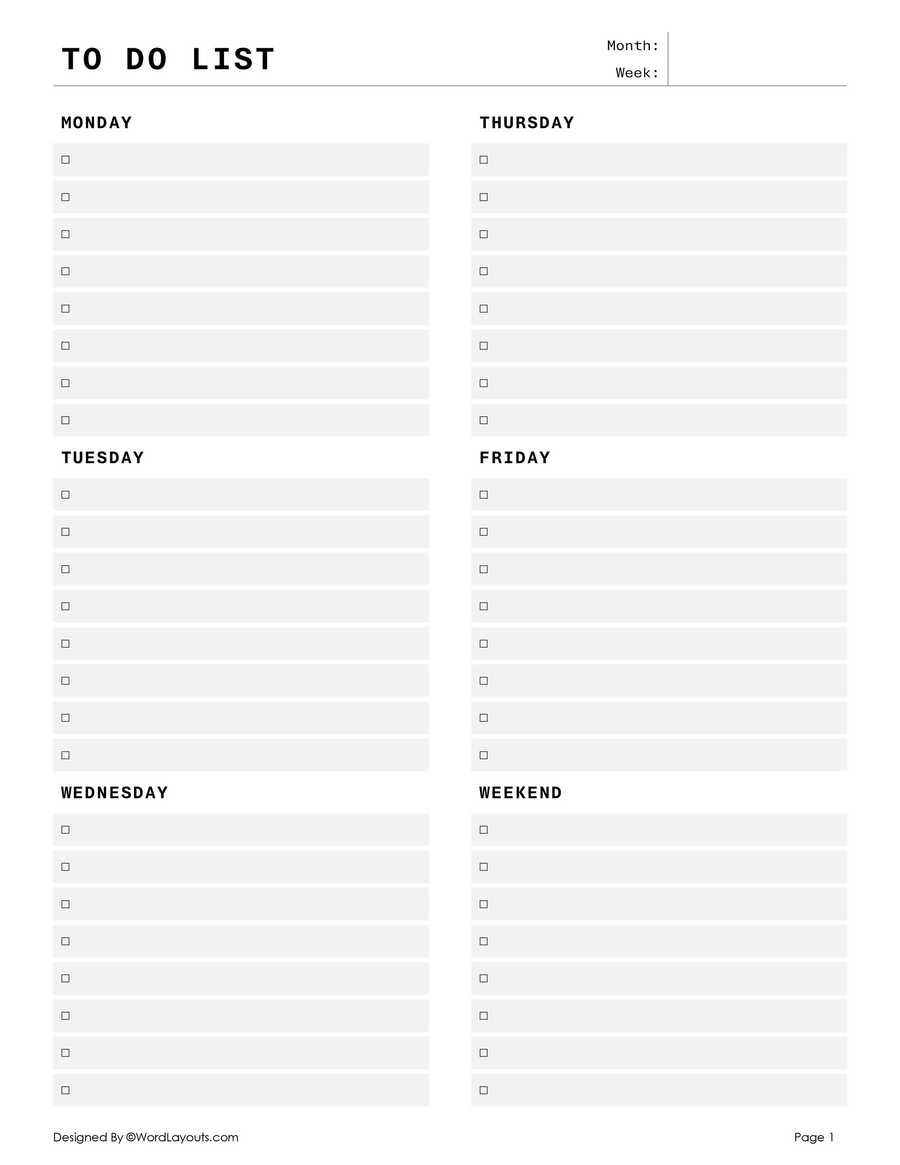 TO DO LIST

Month:
Week:

MONDAY
☐
☐
☐
☐
☐
☐
☐
☐

TUESDAY
☐
☐
☐
☐
☐
☐
☐
☐

WEDNESDAY
☐
☐
☐
☐
☐
☐
☐
☐

THURSDAY
☐
☐
☐
☐
☐
☐
☐
☐

FRIDAY
☐
☐
☐
☐
☐
☐
☐
☐

WEEKEND
☐
☐
☐
☐
☐
☐
☐
☐

Designed By ©WordLayouts.com

Page 1